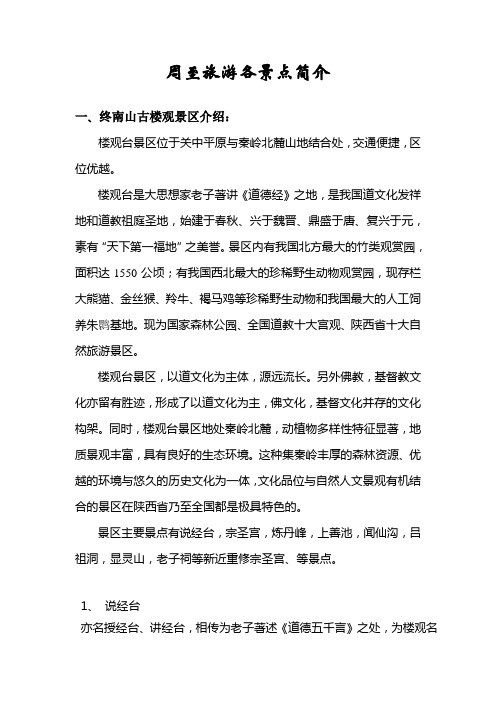 周至旅游各景点简介

一、终南山古楼观景区介绍：

楼观台景区位于关中平原与秦岭北麓山地结合处，交通便捷，区位优越。

楼观台是大思想家老子著讲《道德经》之地，是我国道文化发祥地和道教祖庭圣地，始建于春秋、兴于魏晋、鼎盛于唐、复兴于元，素有“天下第一福地”之美誉。景区内有我国北方最大的竹类观赏园，面积达 1550 公顷；有我国西北最大的珍稀野生动物观赏园，现存栏大熊猫、金丝猴、羚牛、褐马鸡等珍稀野生动物和我国最大的人工饲养朱鹮基地。现为国家森林公园、全国道教十大宫观、陕西省十大自然旅游景区。

楼观台景区，以道文化为主体，源远流长。另外佛教，基督教文化亦留有胜迹，形成了以道文化为主，佛文化，基督文化并存的文化构架。同时，楼观台景区地处秦岭北麓，动植物多样性特征显著，地质景观丰富，具有良好的生态环境。这种集秦岭丰厚的森林资源、优越的环境与悠久的历史文化为一体，文化品位与自然人文景观有机结合的景区在陕西省乃至全国都是极具特色的。

景区主要景点有说经台，宗圣宫，炼丹峰，上善池，闻仙沟，吕祖洞，显灵山，老子祠等新近重修宗圣宫、等景点。

1、 说经台

亦名授经台、讲经台，相传为老子著述《道德五千言》之处，为楼观名